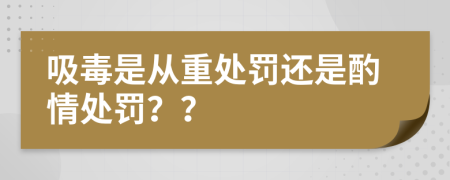 吸毒是从重处罚还是酌情处罚？？